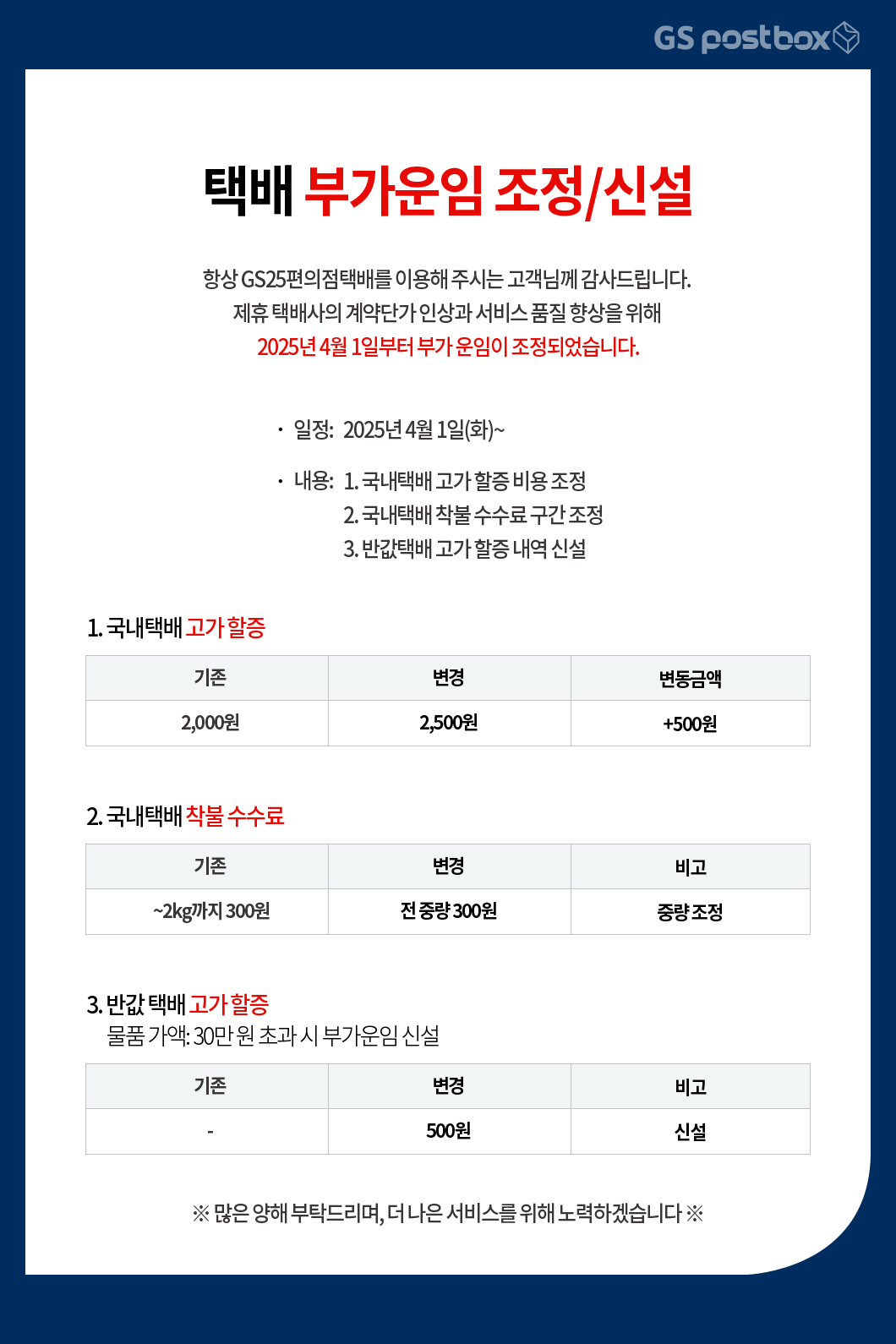 GS postbox

택배 부가운임 조정/신설

항상 GS25편의점택배를 이용해 주시는 고객님께 감사드립니다.
제휴 택배사의 계약단가 인상과 서비스 품질 향상을 위해
2025년 4월 1일부터 부가 운임이 조정되었습니다.

· 일정: 2025년 4월 1일(화)~

· 내용: 1. 국내택배 고가 할증 비용 조정
2. 국내택배 착불 수수료 구간 조정
3. 반값택배 고가 할증 내역 신설

1. 국내택배 고가 할증

| 기존 | 변경 | 변동금액 |
|---|---|---|
| 2,000원 | 2,500원 | +500원 |

2. 국내택배 착불 수수료

| 기존 | 변경 | 비고 |
|---|---|---|
| ~2kg까지 300원 | 전 중량 300원 | 중량 조정 |

3. 반값 택배 고가 할증
물품 가액: 30만 원 초과 시 부가운임 신설

| 기존 | 변경 | 비고 |
|---|---|---|
| - | 500원 | 신설 |

※ 많은 양해 부탁드리며, 더 나은 서비스를 위해 노력하겠습니다 ※